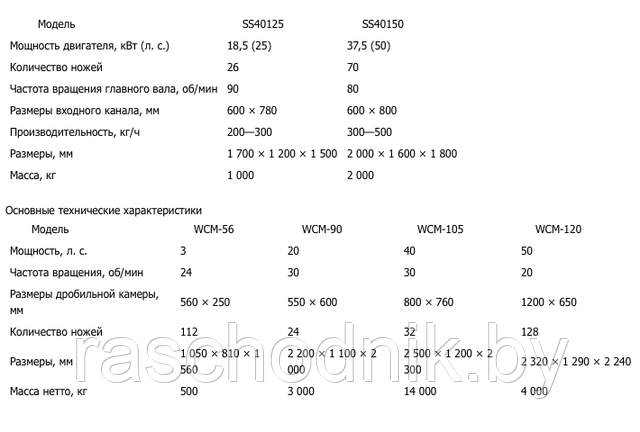 | Модель | SS40125 | SS40150 |
|---|---|---|
| Мощность двигателя, кВт (л. с.) | 18,5 (25) | 37,5 (50) |
| Количество ножей | 26 | 70 |
| Частота вращения главного вала, об/мин | 90 | 80 |
| Размеры входного канала, мм | 600 × 780 | 600 × 800 |
| Производительность, кг/ч | 200—300 | 300—500 |
| Размеры, мм | 1 700 × 1 200 × 1 500 | 2 000 × 1 600 × 1 800 |
| Масса, кг | 1 000 | 2 000 |

Основные технические характеристики

| Модель | WCM-56 | WCM-90 | WCM-105 | WCM-120 |
|---|---|---|---|---|
| Мощность, л. с. | 3 | 20 | 40 | 50 |
| Частота вращения, об/мин | 24 | 30 | 30 | 20 |
| Размеры дробильной камеры, мм | 560 × 250 | 550 × 600 | 800 × 760 | 1200 × 650 |
| Количество ножей | 112 | 24 | 32 | 128 |
| Размеры, мм | 1 050 × 810 × 1 560 | 2 200 × 1 100 × 2 000 | 2 500 × 1 200 × 2 300 | 2 320 × 1 290 × 2 240 |
| Масса нетто, кг | 500 | 3 000 | 14 000 | 4 000 |

raschodnik.by